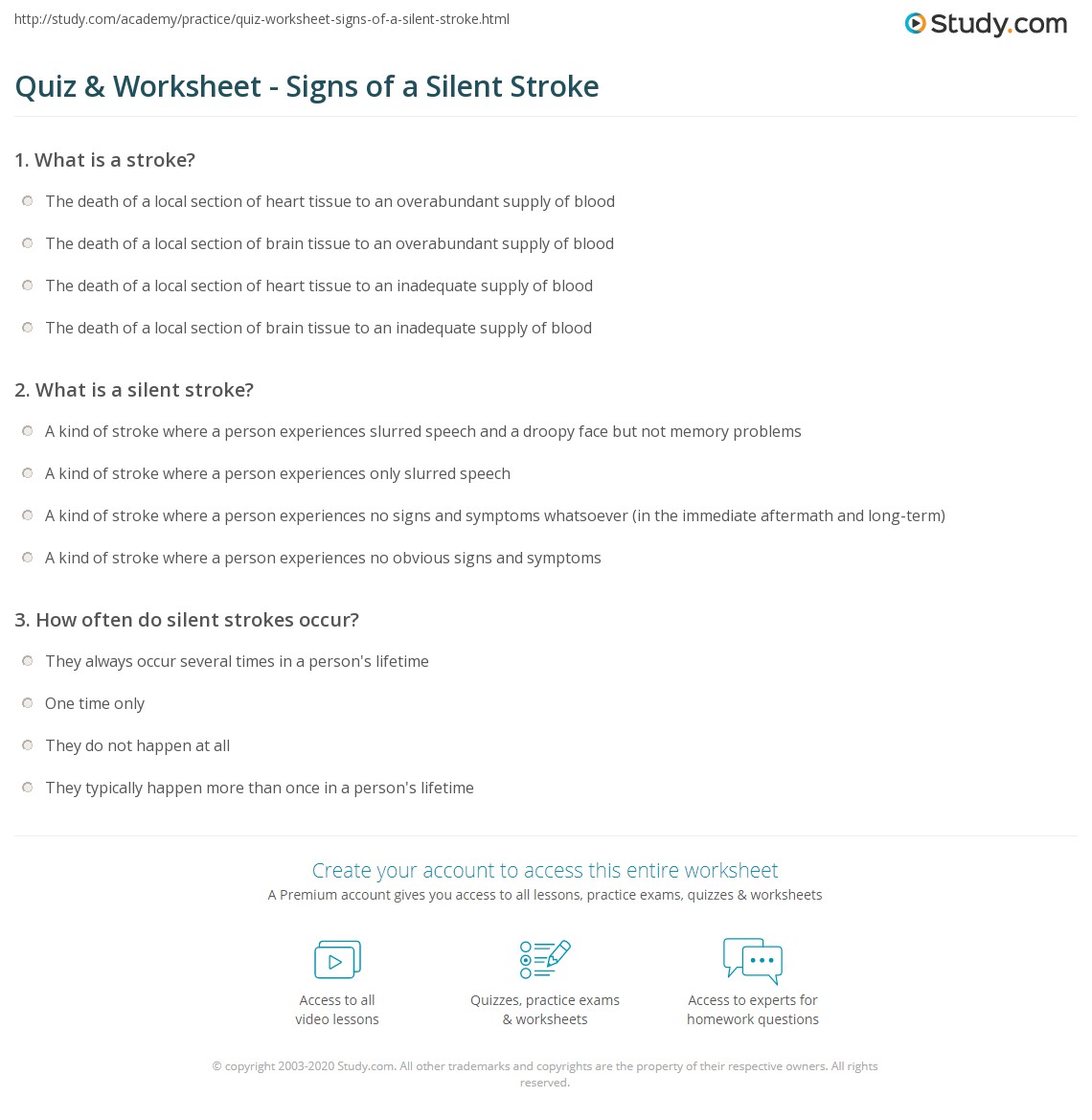 http://study.com/academy/practice/quiz-worksheet-signs-of-a-silent-stroke.html

Study.com

Quiz & Worksheet - Signs of a Silent Stroke

1. What is a stroke?

The death of a local section of heart tissue to an overabundant supply of blood

The death of a local section of brain tissue to an overabundant supply of blood

The death of a local section of heart tissue to an inadequate supply of blood

The death of a local section of brain tissue to an inadequate supply of blood

2. What is a silent stroke?

A kind of stroke where a person experiences slurred speech and a droopy face but not memory problems

A kind of stroke where a person experiences only slurred speech

A kind of stroke where a person experiences no signs and symptoms whatsoever (in the immediate aftermath and long-term)

A kind of stroke where a person experiences no obvious signs and symptoms

3. How often do silent strokes occur?

They always occur several times in a person's lifetime

One time only

They do not happen at all

They typically happen more than once in a person's lifetime

Create your account to access this entire worksheet

A Premium account gives you access to all lessons, practice exams, quizzes & worksheets

Access to all video lessons

Quizzes, practice exams & worksheets

Access to experts for homework questions

© copyright 2003-2020 Study.com. All other trademarks and copyrights are the property of their respective owners. All rights reserved.